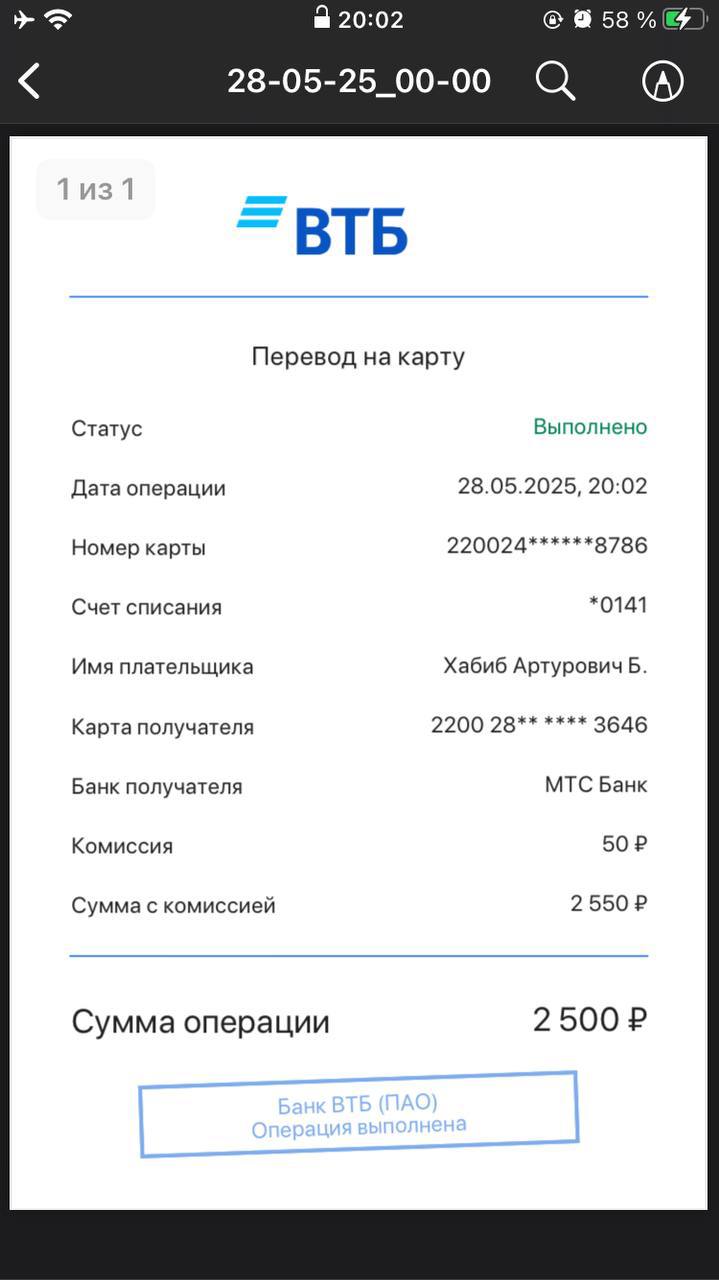 20:02 58 %

28-05-25_00-00

1 из 1

ВТБ

Перевод на карту

| | |
|---|---|
| Статус | Выполнено |
| Дата операции | 28.05.2025, 20:02 |
| Номер карты | 220024******8786 |
| Счет списания | *0141 |
| Имя плательщика | Хабиб Артурович Б. |
| Карта получателя | 2200 28** **** 3646 |
| Банк получателя | МТС Банк |
| Комиссия | 50 ₽ |
| Сумма с комиссией | 2 550 ₽ |

Сумма операции 2 500 ₽

Банк ВТБ (ПАО)
Операция выполнена